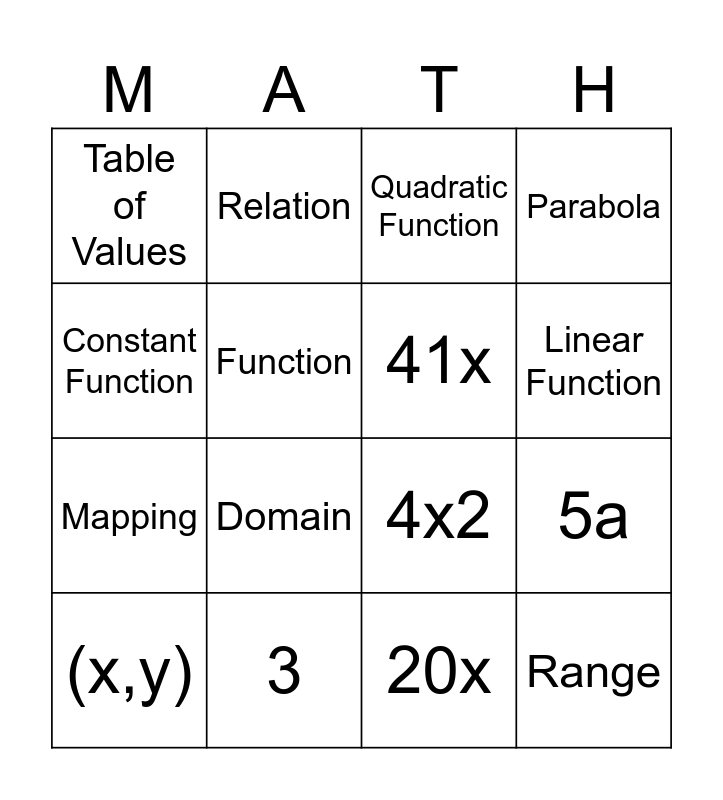 | M | A | T | H |
|---|---|---|---|
| Table of Values | Relation | Quadratic Function | Parabola |
| Constant Function | Function | 41x | Linear Function |
| Mapping | Domain | 4x2 | 5a |
| (x,y) | 3 | 20x | Range |